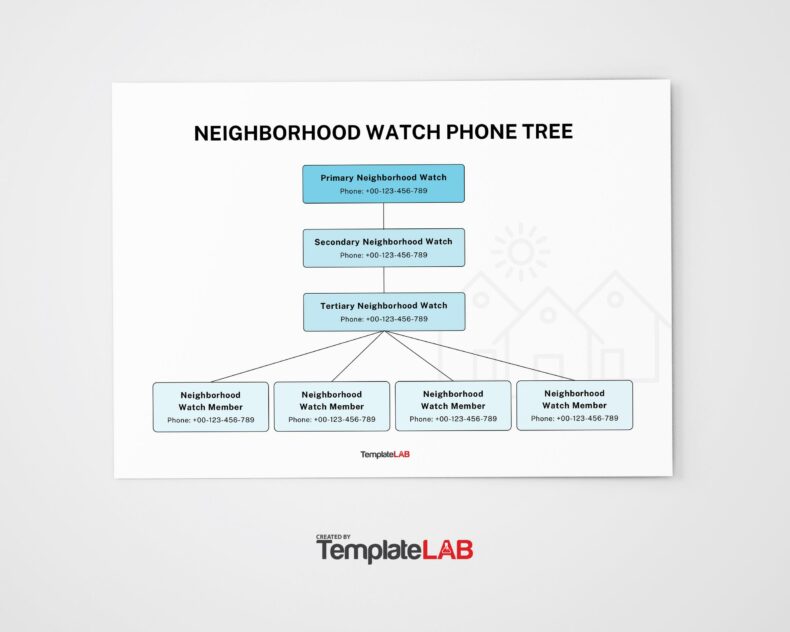 NEIGHBORHOOD WATCH PHONE TREE

Primary Neighborhood Watch
Phone: +00-123-456-789

Secondary Neighborhood Watch
Phone: +00-123-456-789

Tertiary Neighborhood Watch
Phone: +00-123-456-789

Neighborhood Watch Member
Phone: +00-123-456-789

Neighborhood Watch Member
Phone: +00-123-456-789

Neighborhood Watch Member
Phone: +00-123-456-789

Neighborhood Watch Member
Phone: +00-123-456-789

TemplateLAB

CREATED BY
TemplateLAB